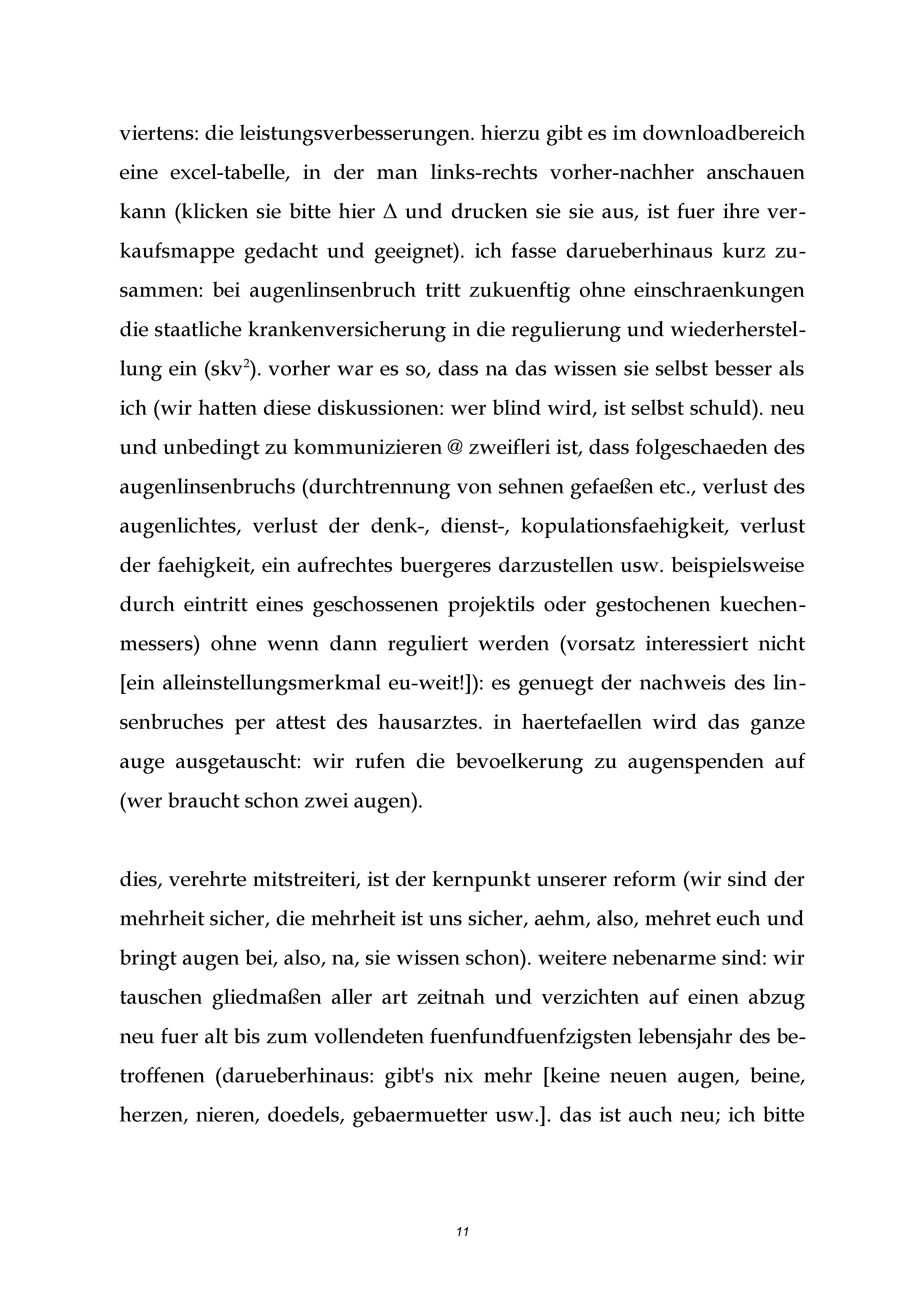 viertens: die leistungsverbesserungen. hierzu gibt es im downloadbereich eine excel-tabelle, in der man links-rechts vorher-nachher anschauen kann (klicken sie bitte hier $\Delta$ und drucken sie sie aus, ist fuer ihre verkaufsmappe gedacht und geeignet). ich fasse darueberhinaus kurz zusammen: bei augenlinsenbruch tritt zukuenftig ohne einschraenkungen die staatliche krankenversicherung in die regulierung und wiederherstellung ein (skv$^2$). vorher war es so, dass na das wissen sie selbst besser als ich (wir hatten diese diskussionen: wer blind wird, ist selbst schuld). neu und unbedingt zu kommunizieren @ zweifleri ist, dass folgeschaeden des augenlinsenbruchs (durchtrennung von sehnen gefaeßen etc., verlust des augenlichtes, verlust der denk-, dienst-, kopulationsfaehigkeit, verlust der faehigkeit, ein aufrechtes buergeres darzustellen usw. beispielsweise durch eintritt eines geschossenen projektils oder gestochenen kuechenmessers) ohne wenn dann reguliert werden (vorsatz interessiert nicht [ein alleinstellungsmerkmal eu-weit!]): es genuegt der nachweis des linsenbruches per attest des hausarztes. in haertefaellen wird das ganze auge ausgetauscht: wir rufen die bevoelkerung zu augenspenden auf (wer braucht schon zwei augen).

dies, verehrte mitstreiteri, ist der kernpunkt unserer reform (wir sind der mehrheit sicher, die mehrheit ist uns sicher, aehm, also, mehret euch und bringt augen bei, also, na, sie wissen schon). weitere nebenarme sind: wir tauschen gliedmaßen aller art zeitnah und verzichten auf einen abzug neu fuer alt bis zum vollendeten fuenfundfuenfzigsten lebensjahr des betroffenen (darueberhinaus: gibt's nix mehr [keine neuen augen, beine, herzen, nieren, doedels, gebaermuetter usw.]. das ist auch neu; ich bitte

11